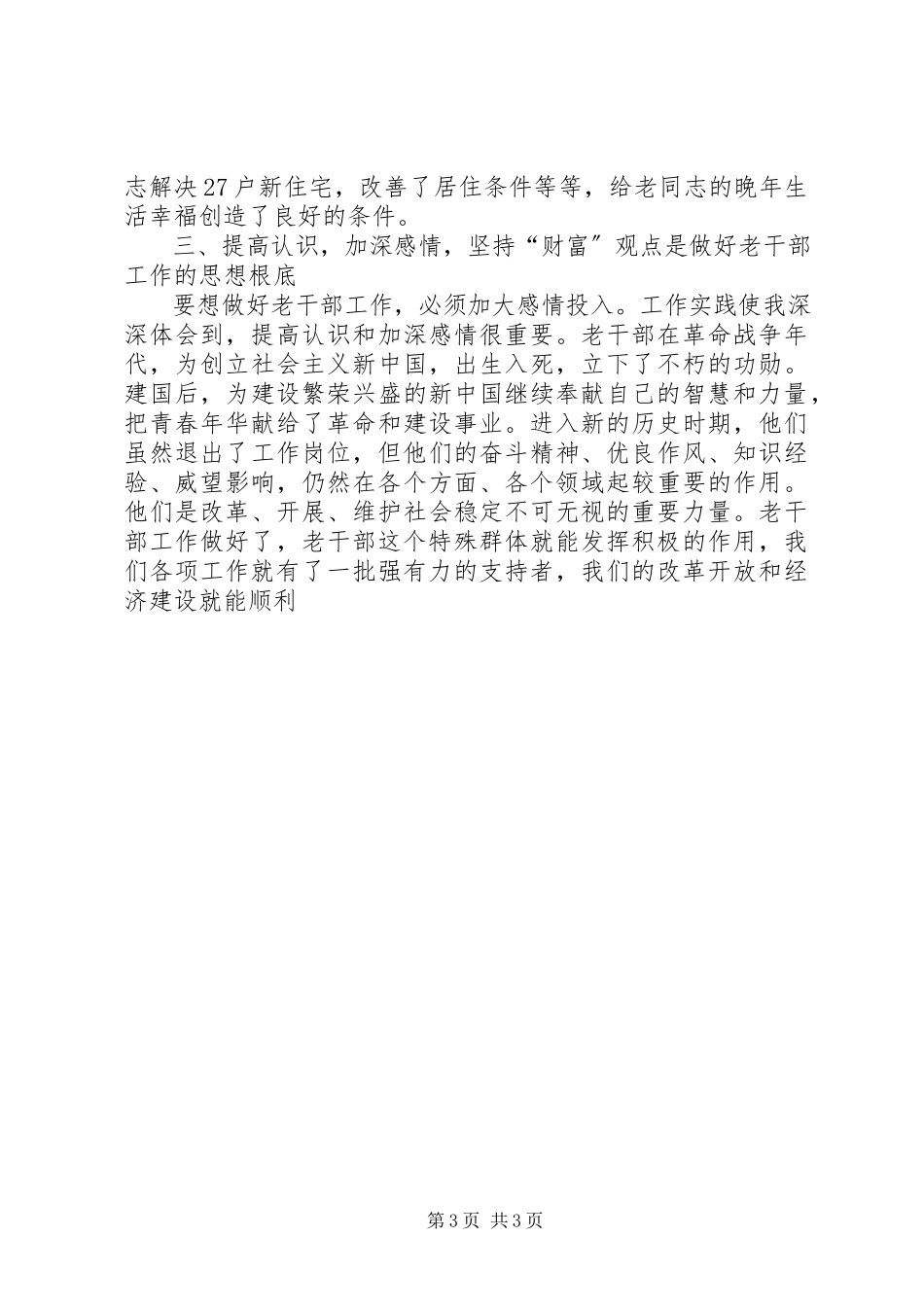 志解决27户新住宅，改善了居住条件等等，给老同志的晚年生活幸福创造了良好的条件。

三、提高认识，加深感情，坚持“财富”观点是做好老干部工作的思想根底

要想做好老干部工作，必须加大感情投入。工作实践使我深深体会到，提高认识和加深感情很重要。老干部在革命战争年代，为创立社会主义新中国，出生入死，立下了不朽的功勋。建国后，为建设繁荣兴盛的新中国继续奉献自己的智慧和力量，把青春年华献给了革命和建设事业。进入新的历史时期，他们虽然退出了工作岗位，但他们的奋斗精神、优良作风、知识经验、威望影响，仍然在各个方面、各个领域起较重要的作用。他们是改革、开展、维护社会稳定不可无视的重要力量。老干部工作做好了，老干部这个特殊群体就能发挥积极的作用，我们各项工作就有了一批强有力的支持者，我们的改革开放和经济建设就能顺利

第3页 共3页